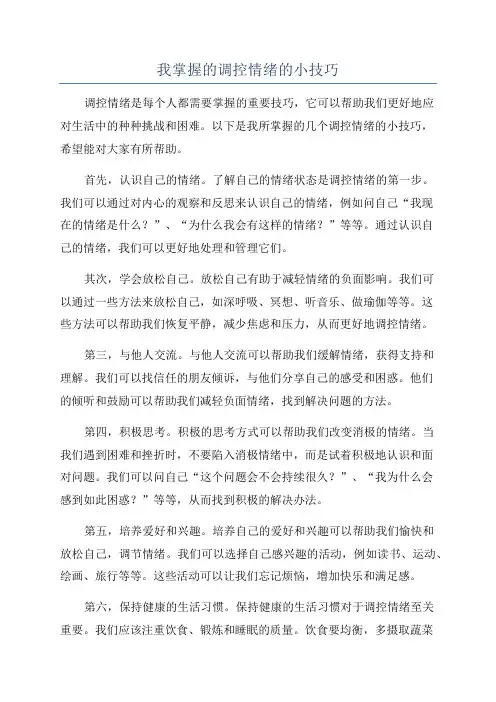 我掌握的调控情绪的小技巧

调控情绪是每个人都需要掌握的重要技巧，它可以帮助我们更好地应对生活中的种种挑战和困难。以下是我所掌握的几个调控情绪的小技巧，希望能对大家有所帮助。

首先，认识自己的情绪。了解自己的情绪状态是调控情绪的第一步。我们可以通过对内心的观察和反思来认识自己的情绪，例如问自己“我现在的情绪是什么？”、“为什么我会有这样的情绪？”等等。通过认识自己的情绪，我们可以更好地处理和管理它们。

其次，学会放松自己。放松自己有助于减轻情绪的负面影响。我们可以通过一些方法来放松自己，如深呼吸、冥想、听音乐、做瑜伽等等。这些方法可以帮助我们恢复平静，减少焦虑和压力，从而更好地调控情绪。

第三，与他人交流。与他人交流可以帮助我们缓解情绪，获得支持和理解。我们可以找信任的朋友倾诉，与他们分享自己的感受和困惑。他们的倾听和鼓励可以帮助我们减轻负面情绪，找到解决问题的方法。

第四，积极思考。积极的思考方式可以帮助我们改变消极的情绪。当我们遇到困难和挫折时，不要陷入消极情绪中，而是试着积极地认识和面对问题。我们可以问自己“这个问题会不会持续很久？”、“我为什么会感到如此困惑？”等等，从而找到积极的解决办法。

第五，培养爱好和兴趣。培养自己的爱好和兴趣可以帮助我们愉快和放松自己，调节情绪。我们可以选择自己感兴趣的活动，例如读书、运动、绘画、旅行等等。这些活动可以让我们忘记烦恼，增加快乐和满足感。

第六，保持健康的生活习惯。保持健康的生活习惯对于调控情绪至关重要。我们应该注重饮食、锻炼和睡眠的质量。饮食要均衡，多摄取蔬菜